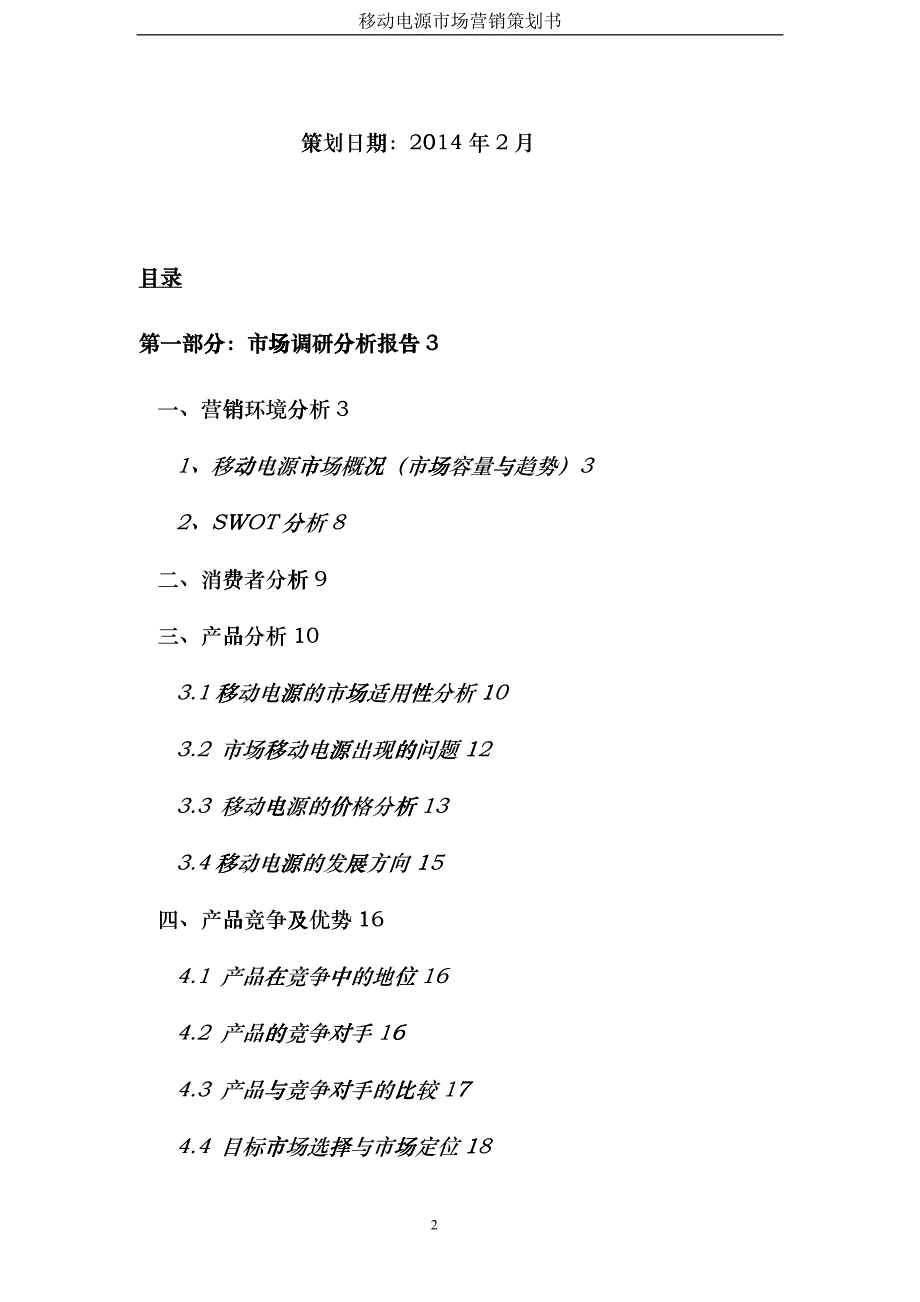 移动电源市场营销策划书

策划日期：2014 年 2 月

目录

第一部分：市场调研分析报告 3

一、营销环境分析 3

1、移动电源市场概况（市场容量与趋势）3

2、SWOT 分析 8

二、消费者分析 9

三、产品分析 10

3.1 移动电源的市场适用性分析 10

3.2 市场移动电源出现的问题 12

3.3 移动电源的价格分析 13

3.4 移动电源的发展方向 15

四、产品竞争及优势 16

4.1 产品在竞争中的地位 16

4.2 产品的竞争对手 16

4.3 产品与竞争对手的比较 17

4.4 目标市场选择与市场定位 18

2